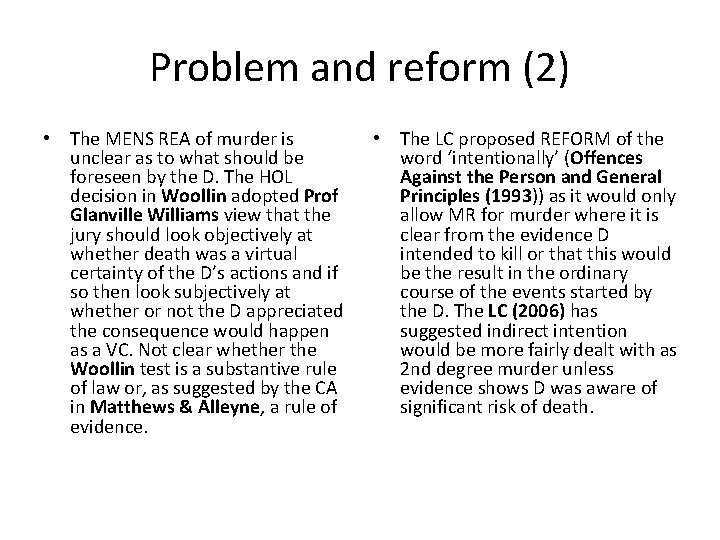 Problem and reform (2)

• The MENS REA of murder is unclear as to what should be foreseen by the D. The HOL decision in Woollin adopted Prof Glanville Williams view that the jury should look objectively at whether death was a virtual certainty of the D's actions and if so then look subjectively at whether or not the D appreciated the consequence would happen as a VC. Not clear whether the Woollin test is a substantive rule of law or, as suggested by the CA in Matthews & Alleyne, a rule of evidence.

• The LC proposed REFORM of the word 'intentionally' (Offences Against the Person and General Principles (1993)) as it would only allow MR for murder where it is clear from the evidence D intended to kill or that this would be the result in the ordinary course of the events started by the D. The LC (2006) has suggested indirect intention would be more fairly dealt with as 2nd degree murder unless evidence shows D was aware of significant risk of death.